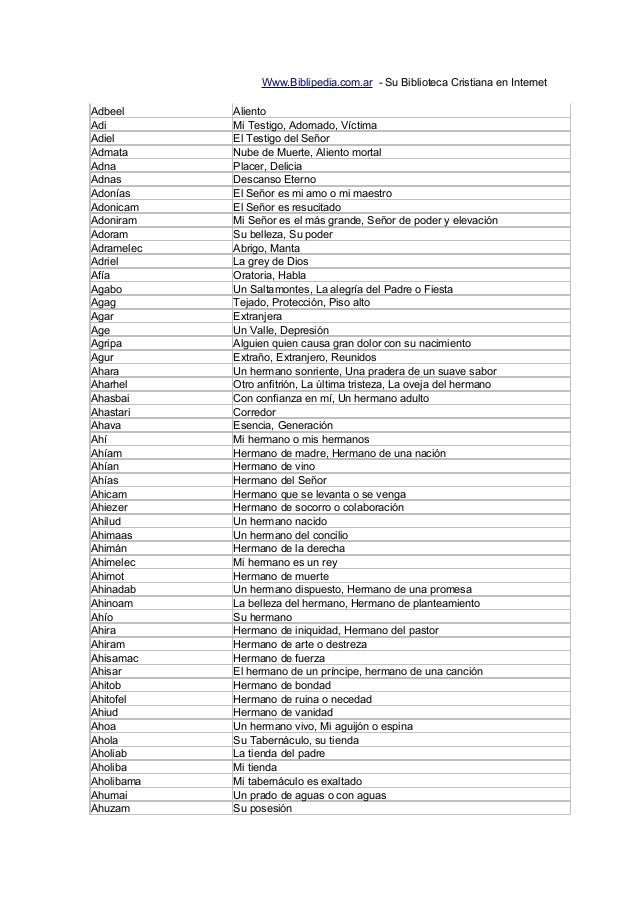 Www.Biblipedia.com.ar - Su Biblioteca Cristiana en Internet

| | |
|---|---|
| Adbeel | Aliento |
| Adi | Mi Testigo, Adornado, Víctima |
| Adiel | El Testigo del Señor |
| Admata | Nube de Muerte, Aliento mortal |
| Adna | Placer, Delicia |
| Adnas | Descanso Eterno |
| Adonías | El Señor es mi amo o mi maestro |
| Adonicam | El Señor es resucitado |
| Adoniram | Mi Señor es el más grande, Señor de poder y elevación |
| Adoram | Su belleza, Su poder |
| Adramelec | Abrigo, Manta |
| Adriel | La grey de Dios |
| Afía | Oratoria, Habla |
| Agabo | Un Saltamontes, La alegría del Padre o Fiesta |
| Agag | Tejado, Protección, Piso alto |
| Agar | Extranjera |
| Age | Un Valle, Depresión |
| Agripa | Alguien quien causa gran dolor con su nacimiento |
| Agur | Extraño, Extranjero, Reunidos |
| Ahara | Un hermano sonriente, Una pradera de un suave sabor |
| Aharhel | Otro anfitrión, La última tristeza, La oveja del hermano |
| Ahasbai | Con confianza en mí, Un hermano adulto |
| Ahastari | Corredor |
| Ahava | Esencia, Generación |
| Ahí | Mi hermano o mis hermanos |
| Ahíam | Hermano de madre, Hermano de una nación |
| Ahían | Hermano de vino |
| Ahías | Hermano del Señor |
| Ahicam | Hermano que se levanta o se venga |
| Ahiezer | Hermano de socorro o colaboración |
| Ahilud | Un hermano nacido |
| Ahimaas | Un hermano del concilio |
| Ahimán | Hermano de la derecha |
| Ahimelec | Mi hermano es un rey |
| Ahimot | Hermano de muerte |
| Ahinadab | Un hermano dispuesto, Hermano de una promesa |
| Ahinoam | La belleza del hermano, Hermano de planteamiento |
| Ahío | Su hermano |
| Ahira | Hermano de iniquidad, Hermano del pastor |
| Ahiram | Hermano de arte o destreza |
| Ahisamac | Hermano de fuerza |
| Ahisar | El hermano de un príncipe, hermano de una canción |
| Ahitob | Hermano de bondad |
| Ahitofel | Hermano de ruina o necedad |
| Ahiud | Hermano de vanidad |
| Ahoa | Un hermano vivo, Mi aguijón o espina |
| Ahola | Su Tabernáculo, su tienda |
| Aholiab | La tienda del padre |
| Aholiba | Mi tienda |
| Aholibama | Mi tabernáculo es exaltado |
| Ahumai | Un prado de aguas o con aguas |
| Ahuzam | Su posesión |